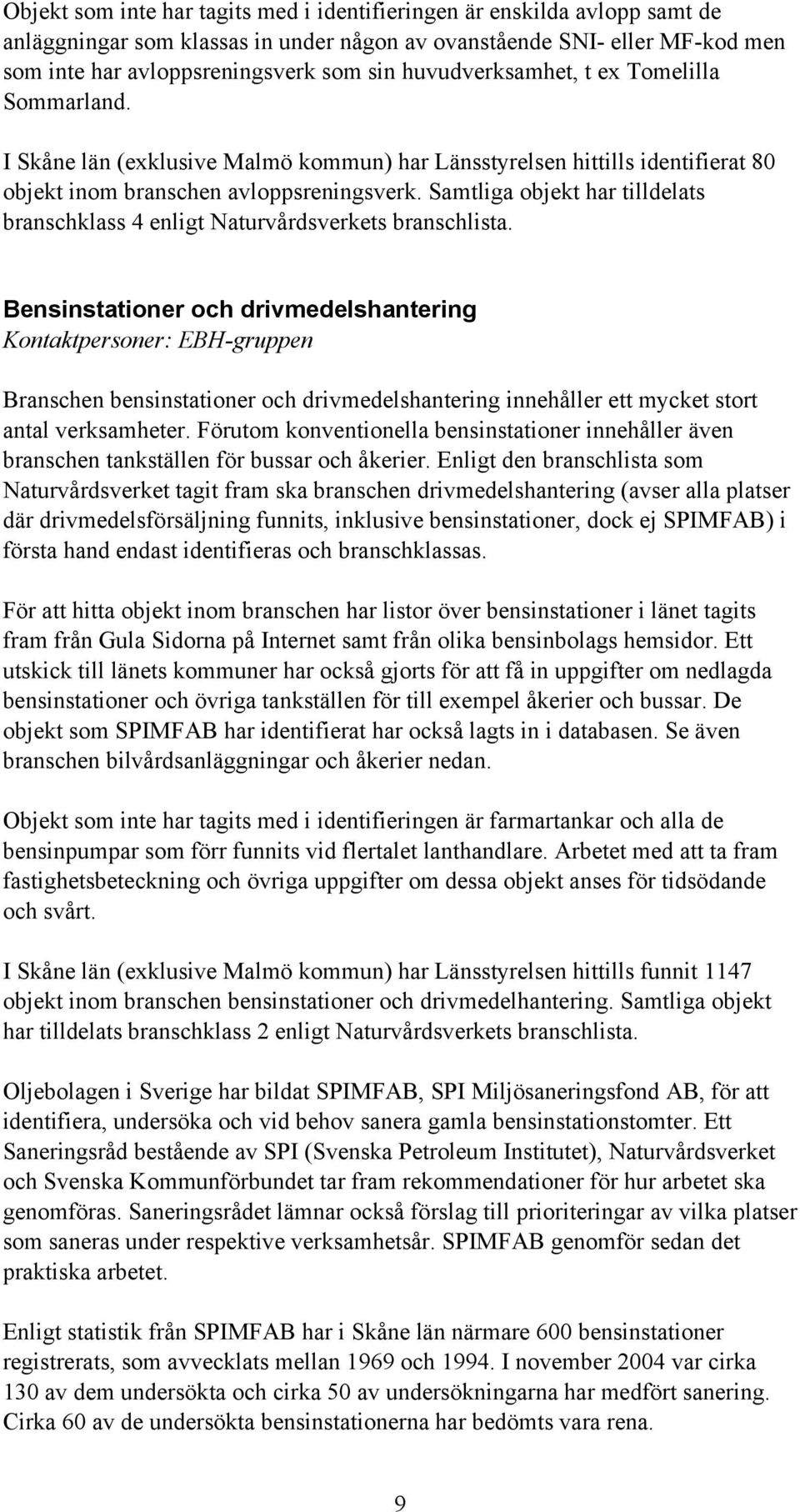 Objekt som inte har tagits med i identifieringen är enskilda avlopp samt de anläggningar som klassas in under någon av ovanstående SNI- eller MF-kod men som inte har avloppsreningsverk som sin huvudverksamhet, t ex Tomelilla Sommarland.

I Skåne län (exklusive Malmö kommun) har Länsstyrelsen hittills identifierat 80 objekt inom branschen avloppsreningsverk. Samtliga objekt har tilldelats branschklass 4 enligt Naturvårdsverkets branschlista.

Bensinstationer och drivmedelshantering
Kontaktpersoner: EBH-gruppen

Branschen bensinstationer och drivmedelshantering innehåller ett mycket stort antal verksamheter. Förutom konventionella bensinstationer innehåller även branschen tankställen för bussar och åkerier. Enligt den branschlista som Naturvårdsverket tagit fram ska branschen drivmedelshantering (avser alla platser där drivmedelsförsäljning funnits, inklusive bensinstationer, dock ej SPIMFAB) i första hand endast identifieras och branschklassas.

För att hitta objekt inom branschen har listor över bensinstationer i länet tagits fram från Gula Sidorna på Internet samt från olika bensinbolags hemsidor. Ett utskick till länets kommuner har också gjorts för att få in uppgifter om nedlagda bensinstationer och övriga tankställen för till exempel åkerier och bussar. De objekt som SPIMFAB har identifierat har också lagts in i databasen. Se även branschen bilvårdsanläggningar och åkerier nedan.

Objekt som inte har tagits med i identifieringen är farmartankar och alla de bensinpumpar som förr funnits vid flertalet lanthandlare. Arbetet med att ta fram fastighetsbeteckning och övriga uppgifter om dessa objekt anses för tidsödande och svårt.

I Skåne län (exklusive Malmö kommun) har Länsstyrelsen hittills funnit 1147 objekt inom branschen bensinstationer och drivmedelhantering. Samtliga objekt har tilldelats branschklass 2 enligt Naturvårdsverkets branschlista.

Oljebolagen i Sverige har bildat SPIMFAB, SPI Miljösaneringsfond AB, för att identifiera, undersöka och vid behov sanera gamla bensinstationstomter. Ett Saneringsråd bestående av SPI (Svenska Petroleum Institutet), Naturvårdsverket och Svenska Kommunförbundet tar fram rekommendationer för hur arbetet ska genomföras. Saneringsrådet lämnar också förslag till prioriteringar av vilka platser som saneras under respektive verksamhetsår. SPIMFAB genomför sedan det praktiska arbetet.

Enligt statistik från SPIMFAB har i Skåne län närmare 600 bensinstationer registrerats, som avvecklats mellan 1969 och 1994. I november 2004 var cirka 130 av dem undersökta och cirka 50 av undersökningarna har medfört sanering. Cirka 60 av de undersökta bensinstationerna har bedömts vara rena.

9